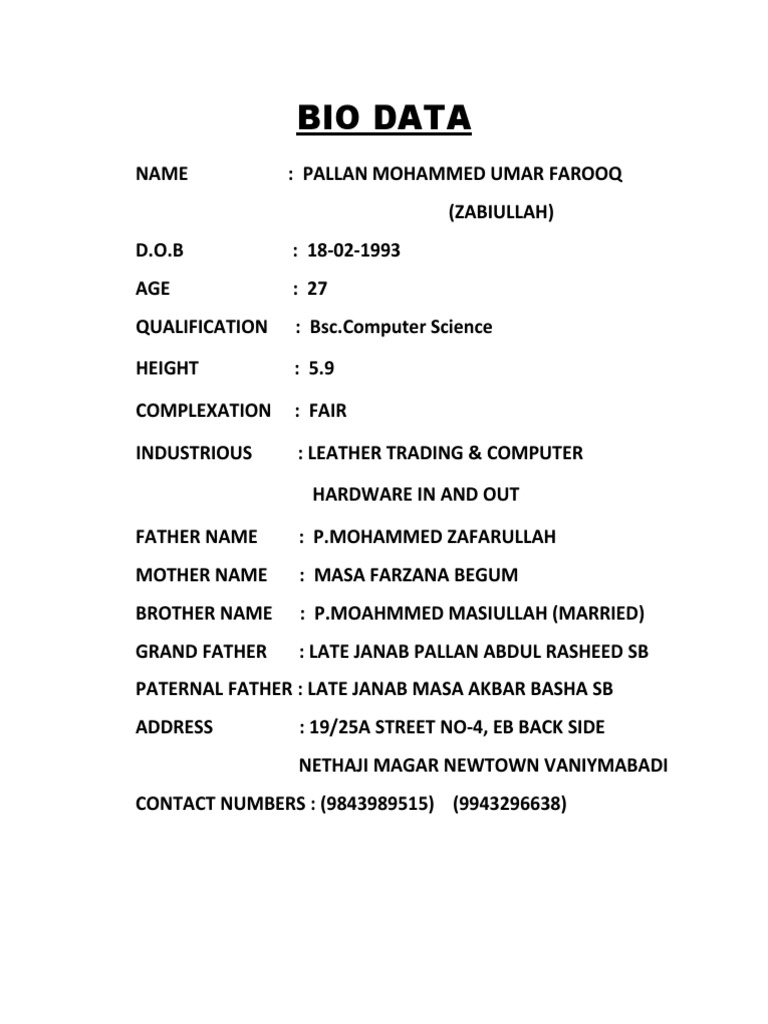 BIO DATA

NAME : PALLAN MOHAMMED UMAR FAROOQ (ZABIULLAH)

D.O.B : 18-02-1993

AGE : 27

QUALIFICATION : Bsc.Computer Science

HEIGHT : 5.9

COMPLEXATION : FAIR

INDUSTRIOUS : LEATHER TRADING & COMPUTER HARDWARE IN AND OUT

FATHER NAME : P.MOHAMMED ZAFARULLAH

MOTHER NAME : MASA FARZANA BEGUM

BROTHER NAME : P.MOAHMMED MASIULLAH (MARRIED)

GRAND FATHER : LATE JANAB PALLAN ABDUL RASHEED SB

PATERNAL FATHER : LATE JANAB MASA AKBAR BASHA SB

ADDRESS : 19/25A STREET NO-4, EB BACK SIDE NETHAJI MAGAR NEWTOWN VANIYMABADI

CONTACT NUMBERS : (9843989515) (9943296638)